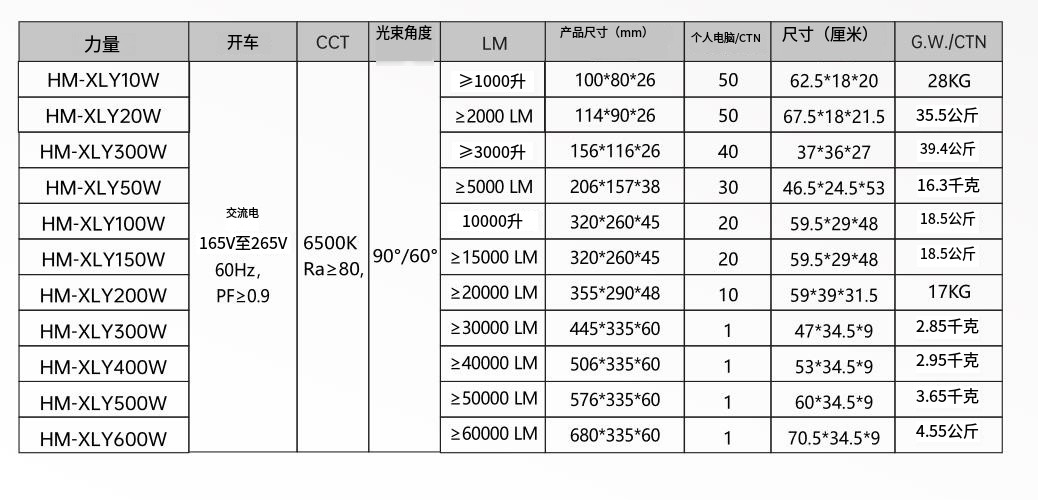 | 力量 | 开车 | CCT | 光束角度 | LM | 产品尺寸（mm） | 个人电脑/CTN | 尺寸（厘米） | G.W./CTN |
|---|---|---|---|---|---|---|---|---|
| HM-XLY10W | 交流电 165V至265V 60Hz, PF≥0.9 | 6500K Ra≥80, | 90°/60° | ≥1000升 | 100\*80\*26 | 50 | 62.5\*18\*20 | 28KG |
| HM-XLY20W | | | | ≥2000 LM | 114\*90\*26 | 50 | 67.5\*18\*21.5 | 35.5公斤 |
| HM-XLY300W | | | | ≥3000升 | 156\*116\*26 | 40 | 37\*36\*27 | 39.4公斤 |
| HM-XLY50W | | | | ≥5000 LM | 206\*157\*38 | 30 | 46.5\*24.5\*53 | 16.3千克 |
| HM-XLY100W | | | | 10000升 | 320\*260\*45 | 20 | 59.5\*29\*48 | 18.5公斤 |
| HM-XLY150W | | | | ≥15000 LM | 320\*260\*45 | 20 | 59.5\*29\*48 | 18.5公斤 |
| HM-XLY200W | | | | ≥20000 LM | 355\*290\*48 | 10 | 59\*39\*31.5 | 17KG |
| HM-XLY300W | | | | ≥30000 LM | 445\*335\*60 | 1 | 47\*34.5\*9 | 2.85千克 |
| HM-XLY400W | | | | ≥40000 LM | 506\*335\*60 | 1 | 53\*34.5\*9 | 2.95千克 |
| HM-XLY500W | | | | ≥50000 LM | 576\*335\*60 | 1 | 60\*34.5\*9 | 3.65千克 |
| HM-XLY600W | | | | ≥60000 LM | 680\*335\*60 | 1 | 70.5\*34.5\*9 | 4.55公斤 |